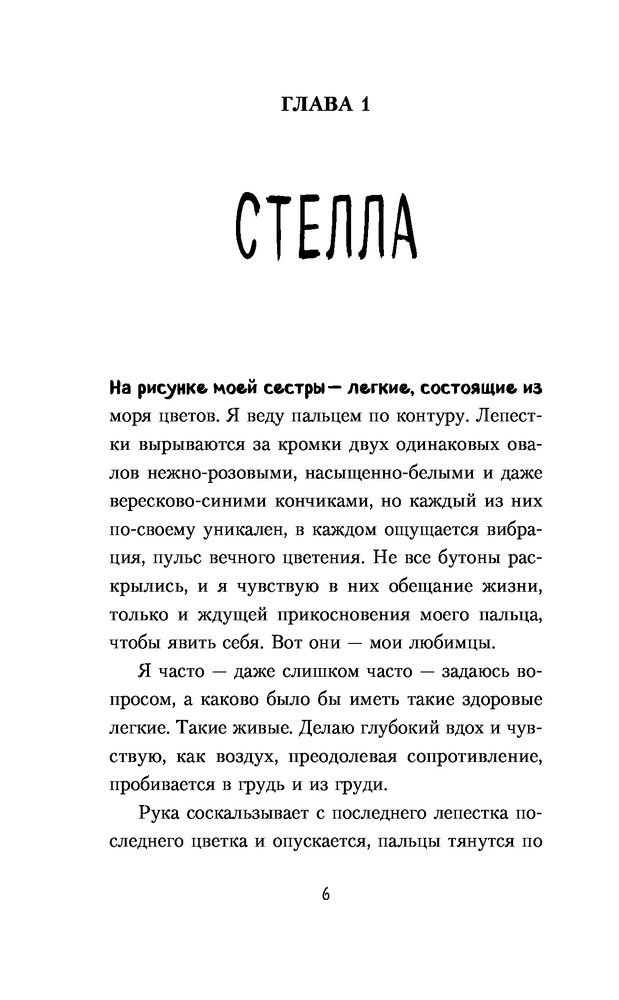 ГЛАВА 1

СТЕЛЛА

На рисунке моей сестры — легкие, состоящие из моря цветов. Я веду пальцем по контуру. Лепестки вырываются за кромки двух одинаковых овалов нежно-розовыми, насыщенно-белыми и даже вересково-синими кончиками, но каждый из них по-своему уникален, в каждом ощущается вибрация, пульс вечного цветения. Не все бутоны раскрылись, и я чувствую в них обещание жизни, только и ждущей прикосновения моего пальца, чтобы явить себя. Вот они — мои любимцы.

Я часто — даже слишком часто — задаюсь вопросом, а каково было бы иметь такие здоровые легкие. Такие живые. Делаю глубокий вдох и чувствую, как воздух, преодолевая сопротивление, пробивается в грудь и из груди.

Рука соскальзывает с последнего лепестка последнего цветка и опускается, пальцы тянутся по

6